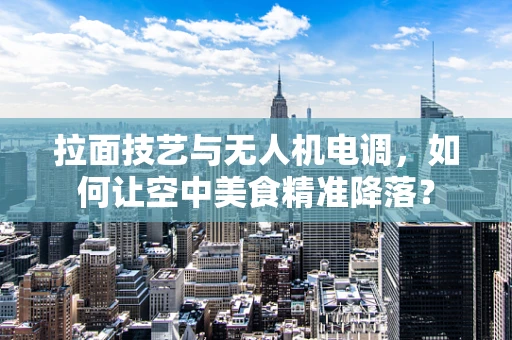 拉面技艺与无人机电调，如何让空中美食精准降落？